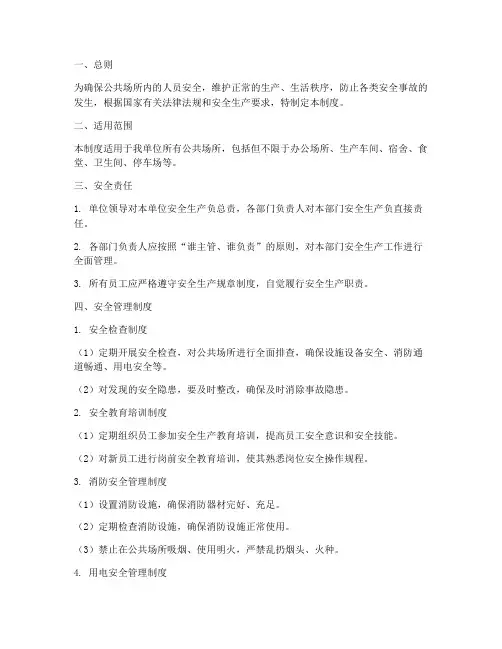 一、总则

为确保公共场所内的人员安全，维护正常的生产、生活秩序，防止各类安全事故的发生，根据国家有关法律法规和安全生产要求，特制定本制度。

二、适用范围

本制度适用于我单位所有公共场所，包括但不限于办公场所、生产车间、宿舍、食堂、卫生间、停车场等。

三、安全责任

1. 单位领导对本单位安全生产负总责，各部门负责人对本部门安全生产负直接责任。

2. 各部门负责人应按照“谁主管、谁负责”的原则，对本部门安全生产工作进行全面管理。

3. 所有员工应严格遵守安全生产规章制度，自觉履行安全生产职责。

四、安全管理制度

1. 安全检查制度

（1）定期开展安全检查，对公共场所进行全面排查，确保设施设备安全、消防通道畅通、用电安全等。

（2）对发现的安全隐患，要及时整改，确保及时消除事故隐患。

2. 安全教育培训制度

（1）定期组织员工参加安全生产教育培训，提高员工安全意识和安全技能。

（2）对新员工进行岗前安全教育培训，使其熟悉岗位安全操作规程。

3. 消防安全管理制度

（1）设置消防设施，确保消防器材完好、充足。

（2）定期检查消防设施，确保消防设施正常使用。

（3）禁止在公共场所吸烟、使用明火，严禁乱扔烟头、火种。

4. 用电安全管理制度